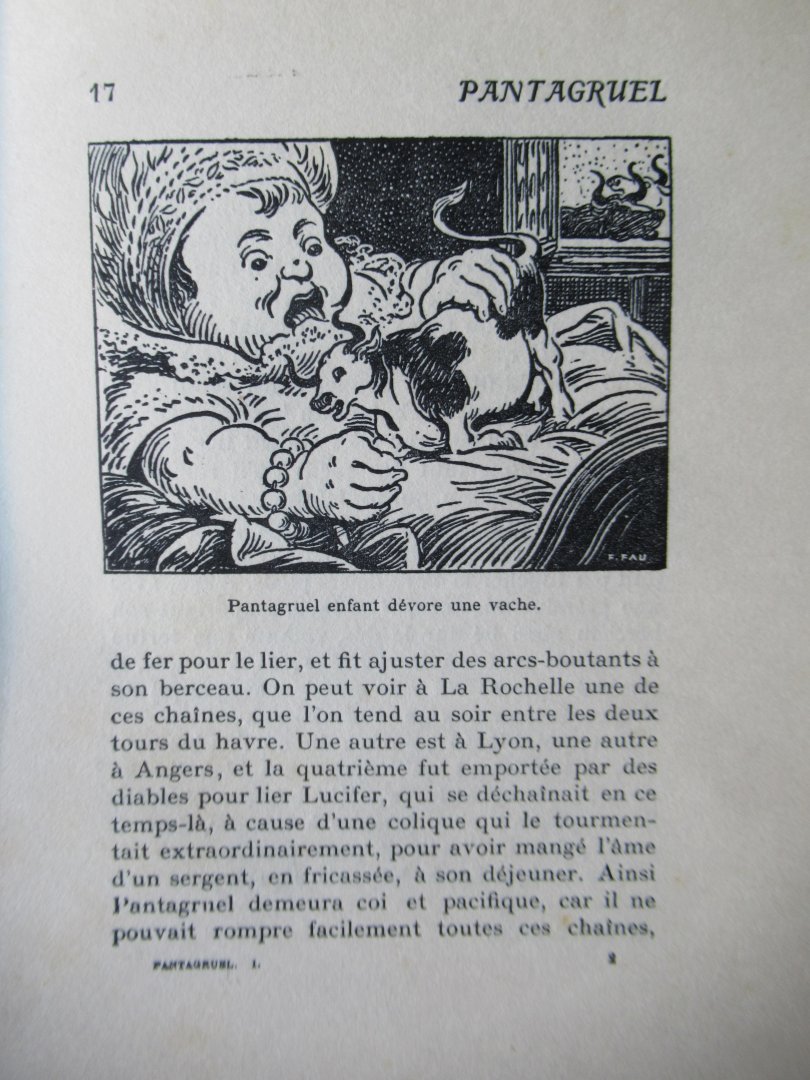 17 PANTAGRUEL

F. FAU

Pantagruel enfant dévore une vache.

de fer pour le lier, et fit ajuster des arcs-boutants à son berceau. On peut voir à La Rochelle une de ces chaînes, que l'on tend au soir entre les deux tours du havre. Une autre est à Lyon, une autre à Angers, et la quatrième fut emportée par des diables pour lier Lucifer, qui se déchaînait en ce temps-là, à cause d'une colique qui le tourmentait extraordinairement, pour avoir mangé l'âme d'un sergent, en fricassée, à son déjeuner. Ainsi Pantagruel demeura coi et pacifique, car il ne pouvait rompre facilement toutes ces chaînes,

PANTAGRUEL. I. 2